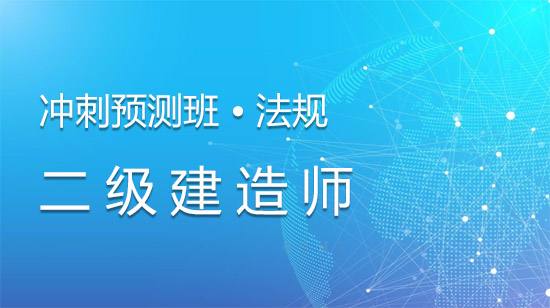 冲刺预测班 • 法规

二级建造师